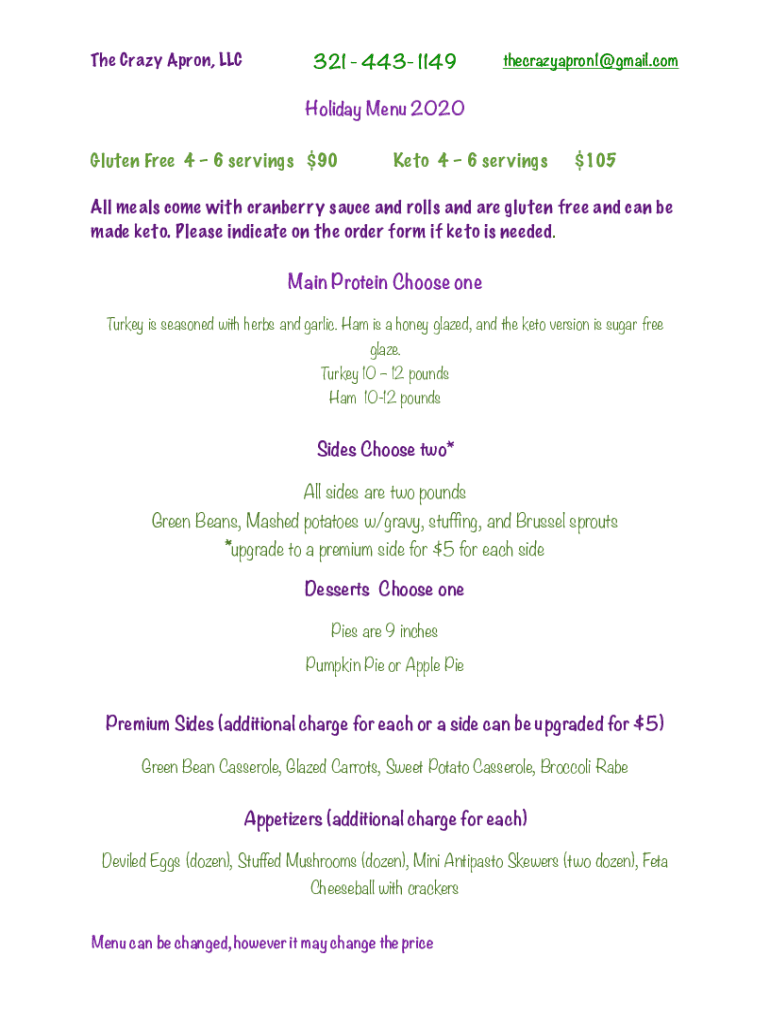 The Crazy Apron, LLC 321-443-1149 thecrazyapron1@gmail.com

Holiday Menu 2020

Gluten Free 4 – 6 servings $90 Keto 4 – 6 servings $105

All meals come with cranberry sauce and rolls and are gluten free and can be made keto. Please indicate on the order form if keto is needed.

Main Protein Choose one

Turkey is seasoned with herbs and garlic. Ham is a honey glazed, and the keto version is sugar free glaze.
Turkey 10 – 12 pounds
Ham 10-12 pounds

Sides Choose two*

All sides are two pounds
Green Beans, Mashed potatoes w/gravy, stuffing, and Brussel sprouts
*upgrade to a premium side for $5 for each side

Desserts Choose one

Pies are 9 inches

Pumpkin Pie or Apple Pie

Premium Sides (additional charge for each or a side can be upgraded for $5)

Green Bean Casserole, Glazed Carrots, Sweet Potato Casserole, Broccoli Rabe

Appetizers (additional charge for each)

Deviled Eggs (dozen), Stuffed Mushrooms (dozen), Mini Antipasto Skewers (two dozen), Feta Cheeseball with crackers

Menu can be changed, however it may change the price